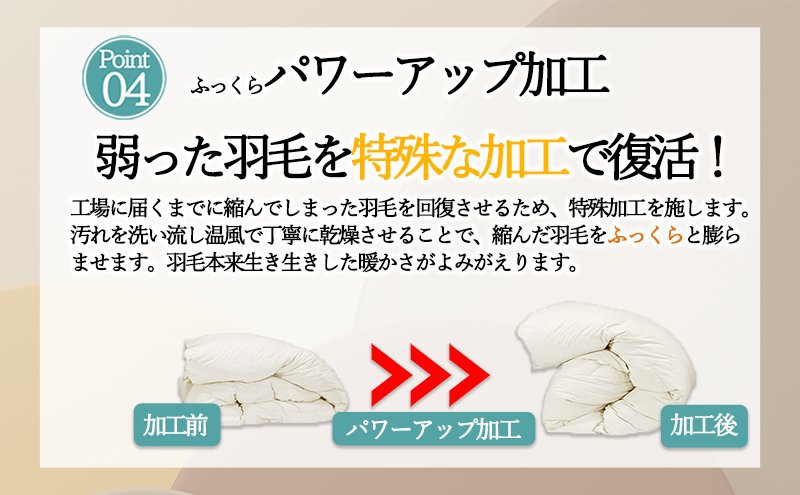 Point 04

ふっくらパワーアップ加工

弱った羽毛を特殊な加工で復活！

工場に届くまでに縮んでしまった羽毛を回復させるため、特殊加工を施します。汚れを洗い流し温風で丁寧に乾燥させることで、縮んだ羽毛をふっくらと膨らませます。羽毛本来生き生きした暖かさがよみがえります。

加工前

パワーアップ加工

加工後